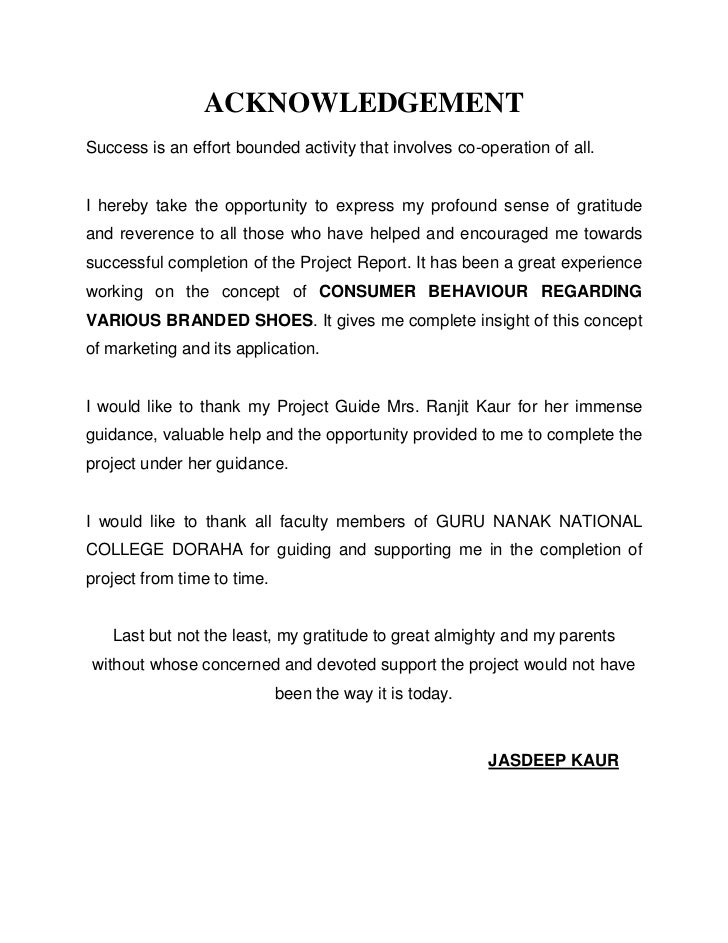 ACKNOWLEDGEMENT

Success is an effort bounded activity that involves co-operation of all.

I hereby take the opportunity to express my profound sense of gratitude and reverence to all those who have helped and encouraged me towards successful completion of the Project Report. It has been a great experience working on the concept of CONSUMER BEHAVIOUR REGARDING VARIOUS BRANDED SHOES. It gives me complete insight of this concept of marketing and its application.

I would like to thank my Project Guide Mrs. Ranjit Kaur for her immense guidance, valuable help and the opportunity provided to me to complete the project under her guidance.

I would like to thank all faculty members of GURU NANAK NATIONAL COLLEGE DORAHA for guiding and supporting me in the completion of project from time to time.

Last but not the least, my gratitude to great almighty and my parents without whose concerned and devoted support the project would not have been the way it is today.

JASDEEP KAUR